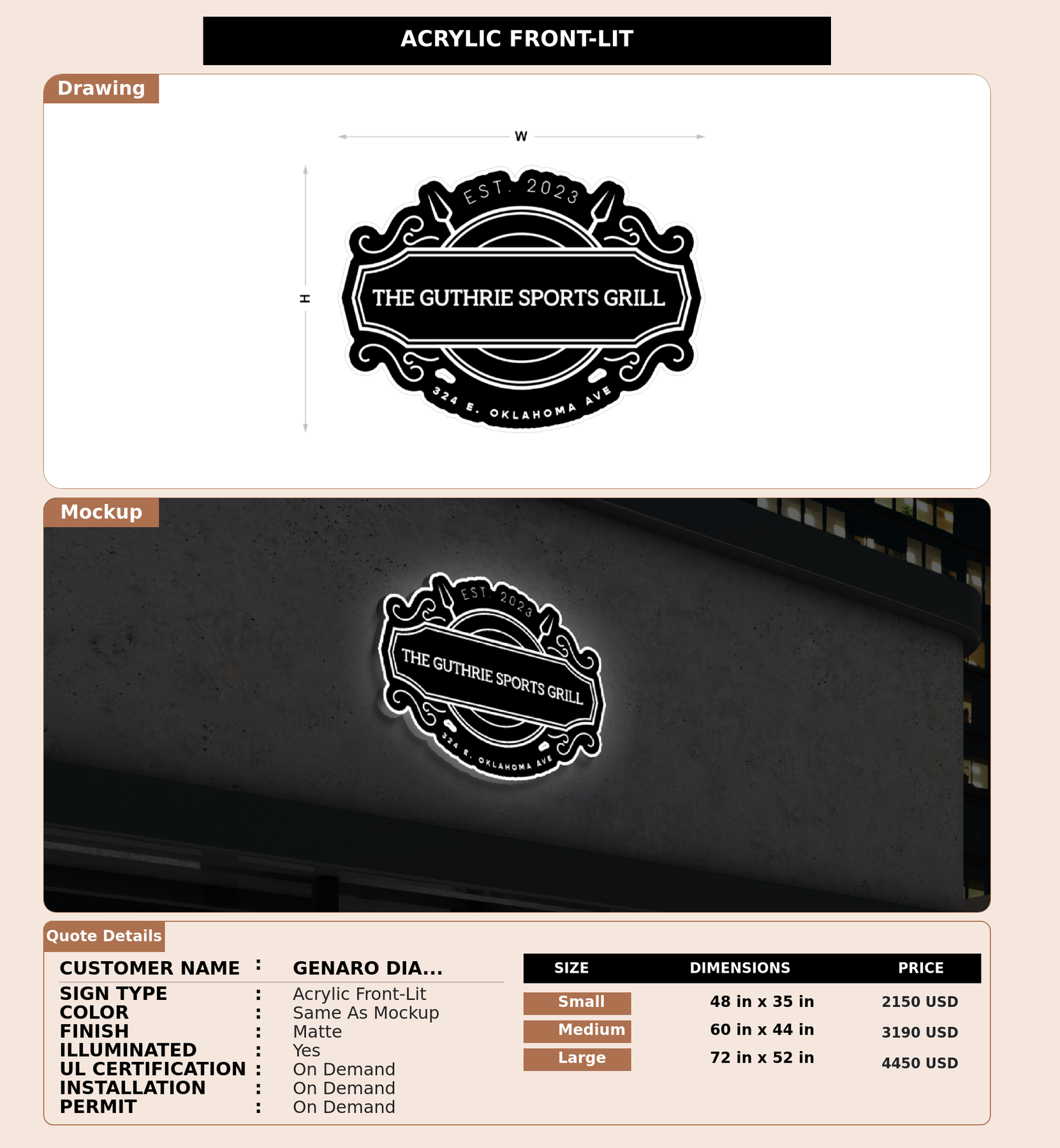 ACRYLIC FRONT-LIT

Drawing

W

H

EST. 2023

THE GUTHRIE SPORTS GRILL

324 E. OKLAHOMA AVE

Mockup

EST. 2023

THE GUTHRIE SPORTS GRILL

324 E. OKLAHOMA AVE

Quote Details

CUSTOMER NAME : GENARO DIA...
SIGN TYPE : Acrylic Front-Lit
COLOR : Same As Mockup
FINISH : Matte
ILLUMINATED : Yes
UL CERTIFICATION : On Demand
INSTALLATION : On Demand
PERMIT : On Demand

| SIZE | DIMENSIONS | PRICE |
|---|---|---|
| Small | 48 in x 35 in | 2150 USD |
| Medium | 60 in x 44 in | 3190 USD |
| Large | 72 in x 52 in | 4450 USD |